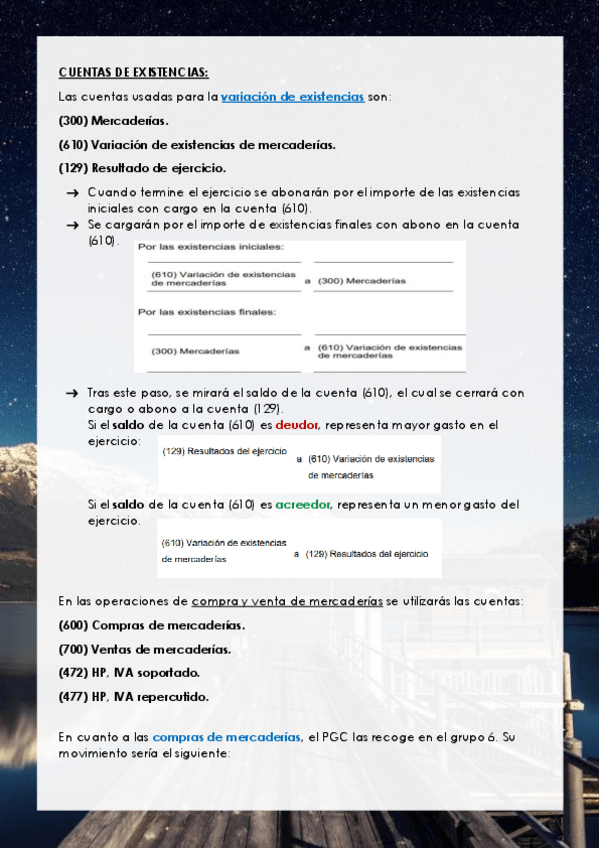 CUENTAS DE EXISTENCIAS:

Las cuentas usadas para la variación de existencias son:

(300) Mercaderías.

(610) Variación de existencias de mercaderías.

(129) Resultado de ejercicio.

→ Cuando termine el ejercicio se abonarán por el importe de las existencias iniciales con cargo en la cuenta (610).
→ Se cargarán por el importe de existencias finales con abono en la cuenta (610).

Por las existencias iniciales:

(610) Variación de existencias de mercaderías a (300) Mercaderías

Por las existencias finales:

(300) Mercaderías a (610) Variación de existencias de mercaderías

→ Tras este paso, se mirará el saldo de la cuenta (610), el cual se cerrará con cargo o abono a la cuenta (129).
Si el saldo de la cuenta (610) es deudor, representa mayor gasto en el ejercicio:

(129) Resultados del ejercicio a (610) Variación de existencias de mercaderías

Si el saldo de la cuenta (610) es acreedor, representa un menor gasto del ejercicio.

(610) Variación de existencias de mercaderías a (129) Resultados del ejercicio

En las operaciones de compra y venta de mercaderías se utilizarás las cuentas:

(600) Compras de mercaderías.

(700) Ventas de mercaderías.

(472) HP, IVA soportado.

(477) HP, IVA repercutido.

En cuanto a las compras de mercaderías, el PGC las recoge en el grupo 6. Su movimiento sería el siguiente: